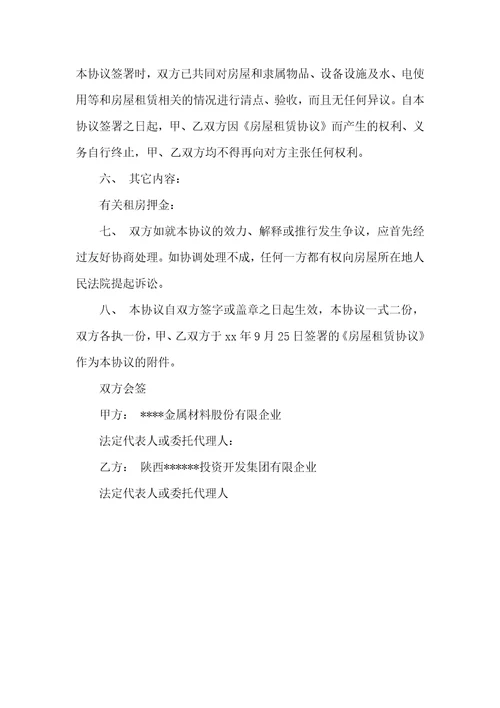 本协议签署时，双方已共同对房屋和隶属物品、设备设施及水、电使用等和房屋租赁相关的情况进行清点、验收，而且无任何异议。自本协议签署之日起，甲、乙双方因《房屋租赁协议》而产生的权利、义务自行终止，甲、乙双方均不得再向对方主张任何权利。

六、 其它内容：

有关租房押金：

七、 双方如就本协议的效力、解释或推行发生争议，应首先经过友好协商处理。如协调处理不成，任何一方都有权向房屋所在地人民法院提起诉讼。

八、 本协议自双方签字或盖章之日起生效，本协议一式二份，双方各执一份，甲、乙双方于 xx 年 9 月 25 日签署的《房屋租赁协议》作为本协议的附件。

双方会签

甲方： ****金属材料股份有限企业

法定代表人或委托代理人：

乙方： 陕西******投资开发集团有限企业

法定代表人或委托代理人